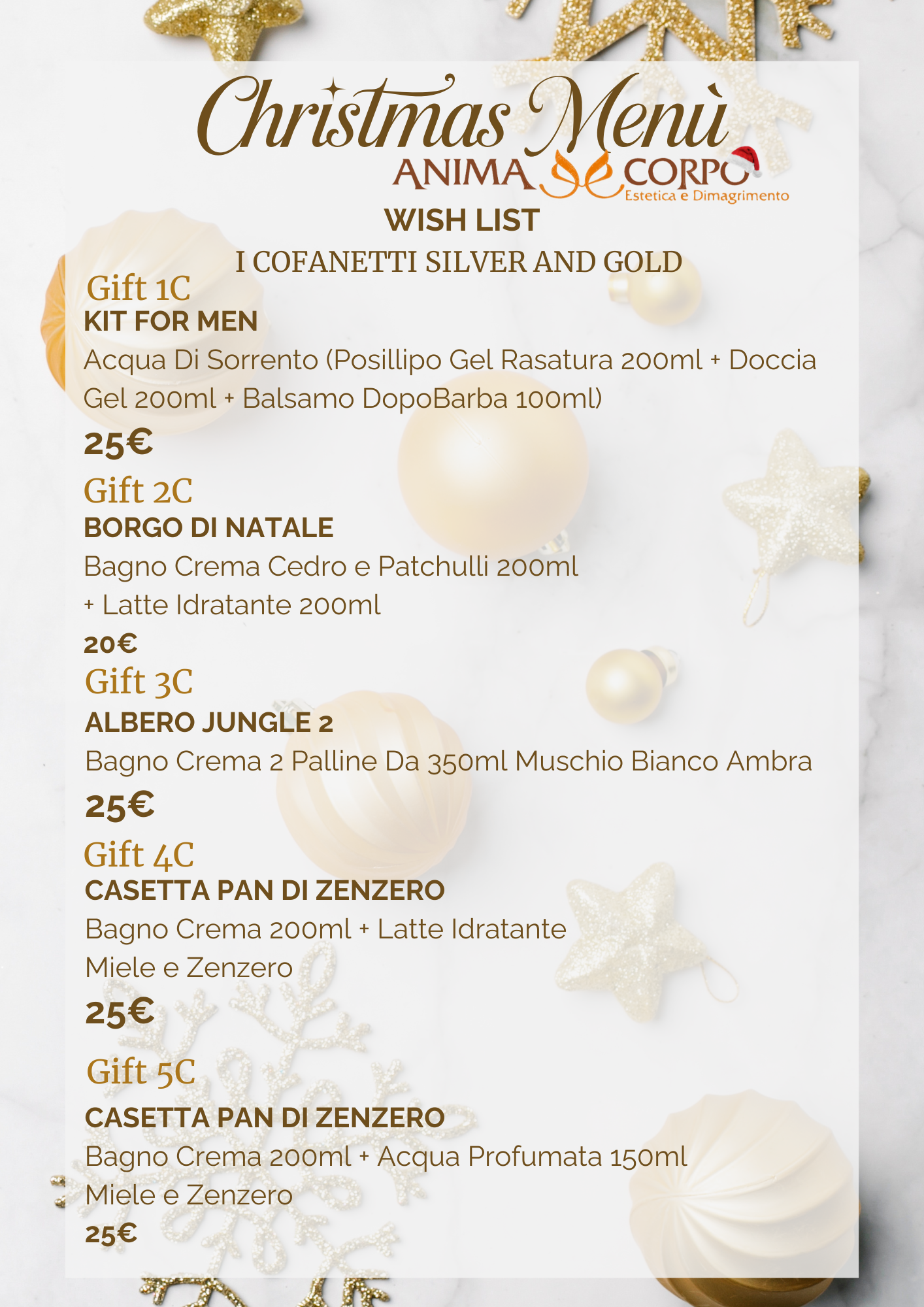 Christmas Menù
ANIMA CORPO
Estetica e Dimagrimento

WISH LIST

I COFANETTI SILVER AND GOLD

Gift 1C
KIT FOR MEN
Acqua Di Sorrento (Posillipo Gel Rasatura 200ml + Doccia Gel 200ml + Balsamo DopoBarba 100ml)
25€

Gift 2C
BORGO DI NATALE
Bagno Crema Cedro e Patchulli 200ml + Latte Idratante 200ml
20€

Gift 3C
ALBERO JUNGLE 2
Bagno Crema 2 Palline Da 350ml Muschio Bianco Ambra
25€

Gift 4C
CASETTA PAN DI ZENZERO
Bagno Crema 200ml + Latte Idratante Miele e Zenzero
25€

Gift 5C
CASETTA PAN DI ZENZERO
Bagno Crema 200ml + Acqua Profumata 150ml Miele e Zenzero
25€